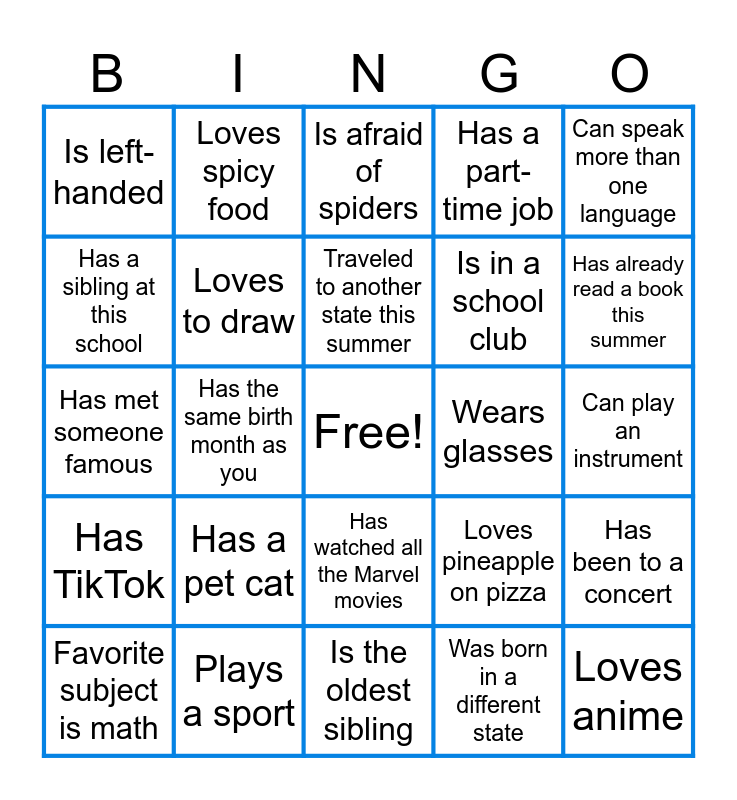 | B | I | N | G | O |
|---|---|---|---|---|
| Is left-handed | Loves spicy food | Is afraid of spiders | Has a part-time job | Can speak more than one language |
| Has a sibling at this school | Loves to draw | Traveled to another state this summer | Is in a school club | Has already read a book this summer |
| Has met someone famous | Has the same birth month as you | Free! | Wears glasses | Can play an instrument |
| Has TikTok | Has a pet cat | Has watched all the Marvel movies | Loves pineapple on pizza | Has been to a concert |
| Favorite subject is math | Plays a sport | Is the oldest sibling | Was born in a different state | Loves anime |